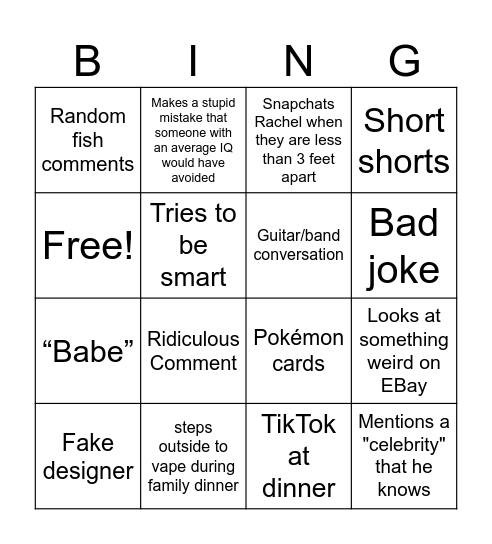 | B | I | N | G |
|---|---|---|---|
| Random fish comments | Makes a stupid mistake that someone with an average IQ would have avoided | Snapchats Rachel when they are less than 3 feet apart | Short shorts |
| Free! | Tries to be smart | Guitar/band conversation | Bad joke |
| “Babe” | Ridiculous Comment | Pokémon cards | Looks at something weird on EBay |
| Fake designer | steps outside to vape during family dinner | TikTok at dinner | Mentions a "celebrity" that he knows |